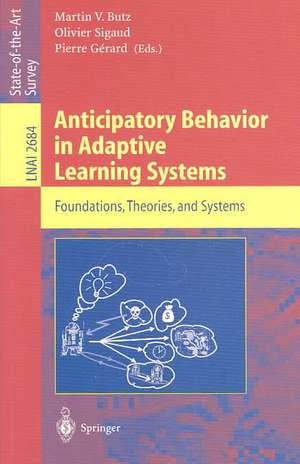 State-of-the-Art Survey

LNAI 2684

Martin V. Butz
Olivier Sigaud
Pierre Gérard (Eds.)

Anticipatory Behavior in Adaptive Learning Systems

Foundations, Theories, and Systems

$

Springer